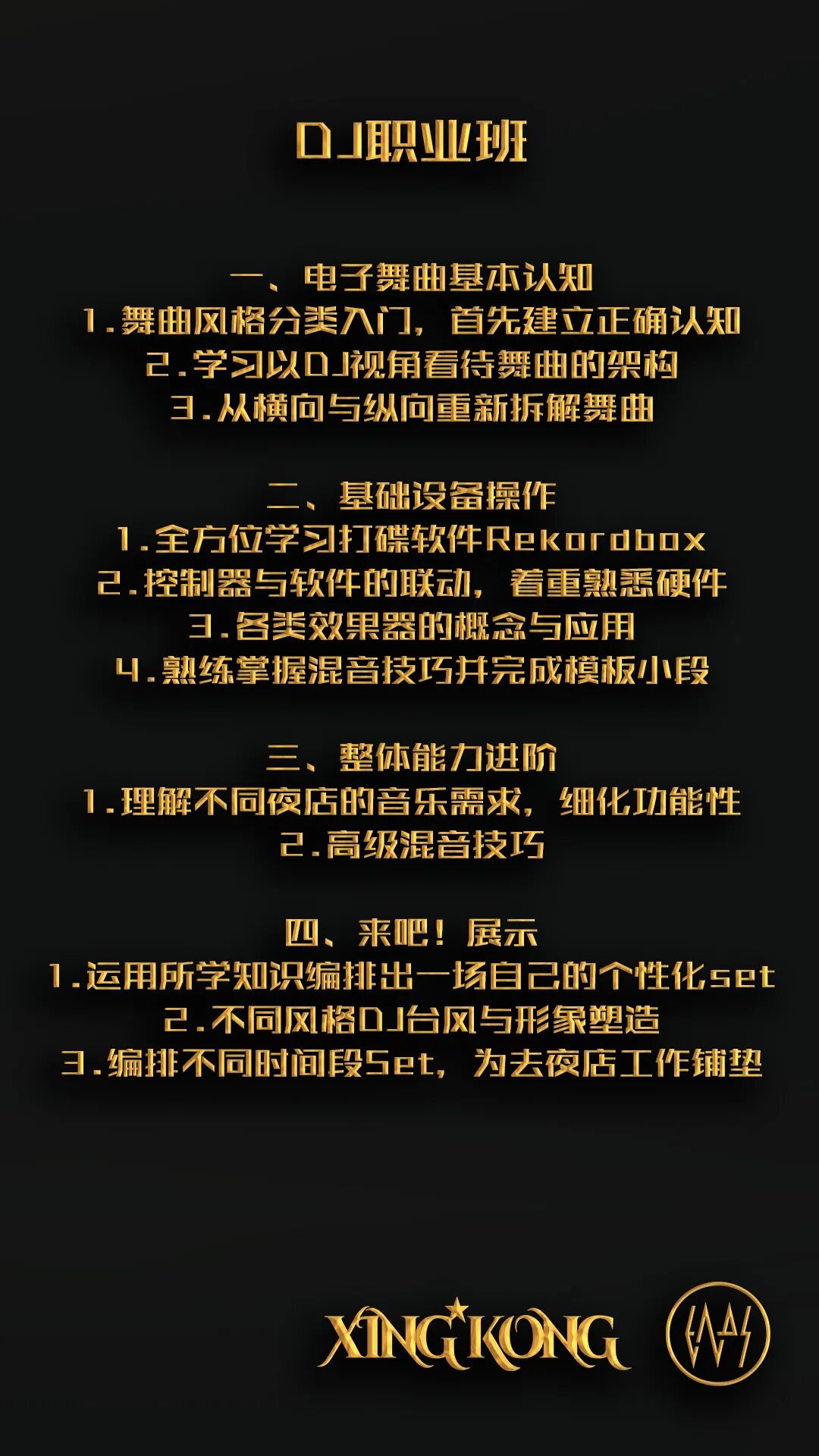 DJ职业班

一、电子舞曲基本认知
1.舞曲风格分类入门，首先建立正确认知
2.学习以DJ视角看待舞曲的架构
3.从横向与纵向重新拆解舞曲

二、基础设备操作
1.全方位学习打碟软件Rekordbox
2.控制器与软件的联动，着重熟悉硬件
3.各类效果器的概念与应用
4.熟练掌握混音技巧并完成模板小段

三、整体能力进阶
1.理解不同夜店的音乐需求，细化功能性
2.高级混音技巧

四、来吧！展示
1.运用所学知识编排出一场自己的个性化set
2.不同风格DJ台风与形象塑造
3.编排不同时间段Set，为去夜店工作铺垫

XING KONG